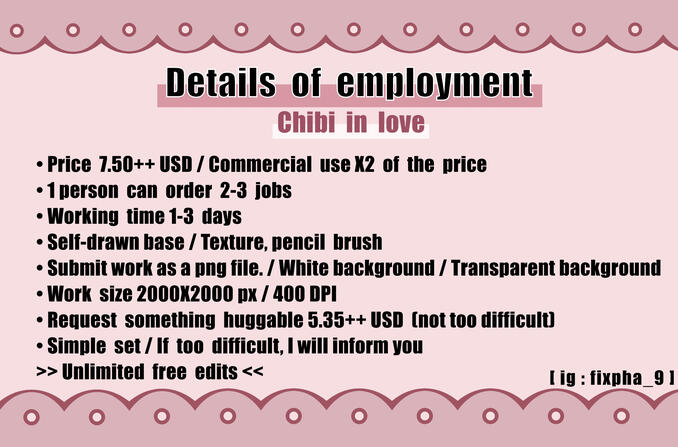 Details of employment

Chibi in love

• Price 7.50++ USD / Commercial use X2 of the price
• 1 person can order 2-3 jobs
• Working time 1-3 days
• Self-drawn base / Texture, pencil brush
• Submit work as a png file. / White background / Transparent background
• Work size 2000X2000 px / 400 DPI
• Request something huggable 5.35++ USD (not too difficult)
• Simple set / If too difficult, I will inform you
>> Unlimited free edits <<

[ ig : fixpha_9 ]